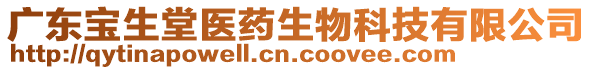 广东宝生堂医药生物科技有限公司
http://qytinapowell.cn.coovee.com